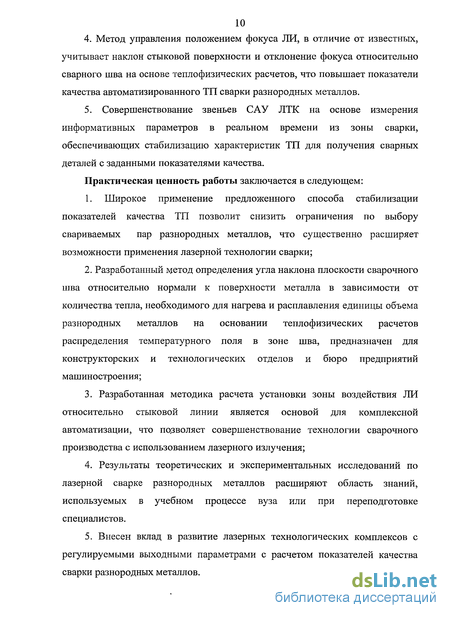 10

4. Метод управления положением фокуса ЛИ, в отличие от известных, учитывает наклон стыковой поверхности и отклонение фокуса относительно сварного шва на основе теплофизических расчетов, что повышает показатели качества автоматизированного ТП сварки разнородных металлов.

5. Совершенствование звеньев САУ ЛТК на основе измерения информативных параметров в реальном времени из зоны сварки, обеспечивающих стабилизацию характеристик ТП для получения сварных деталей с заданными показателями качества.

Практическая ценность работы заключается в следующем:

1. Широкое применение предложенного способа стабилизации показателей качества ТП позволит снизить ограничения по выбору свариваемых пар разнородных металлов, что существенно расширяет возможности применения лазерной технологии сварки;

2. Разработанный метод определения угла наклона плоскости сварочного шва относительно нормали к поверхности металла в зависимости от количества тепла, необходимого для нагрева и расплавления единицы объема разнородных металлов на основании теплофизических расчетов распределения температурного поля в зоне шва, предназначен для конструкторских и технологических отделов и бюро предприятий машиностроения;

3. Разработанная методика расчета установки зоны воздействия ЛИ относительно стыковой линии является основой для комплексной автоматизации, что позволяет совершенствование технологии сварочного производства с использованием лазерного излучения;

4. Результаты теоретических и экспериментальных исследований по лазерной сварке разнородных металлов расширяют область знаний, используемых в учебном процессе вуза или при переподготовке специалистов.

5. Внесен вклад в развитие лазерных технологических комплексов с регулируемыми выходными параметрами с расчетом показателей качества сварки разнородных металлов.

dsLib.net
библиотека диссертаций